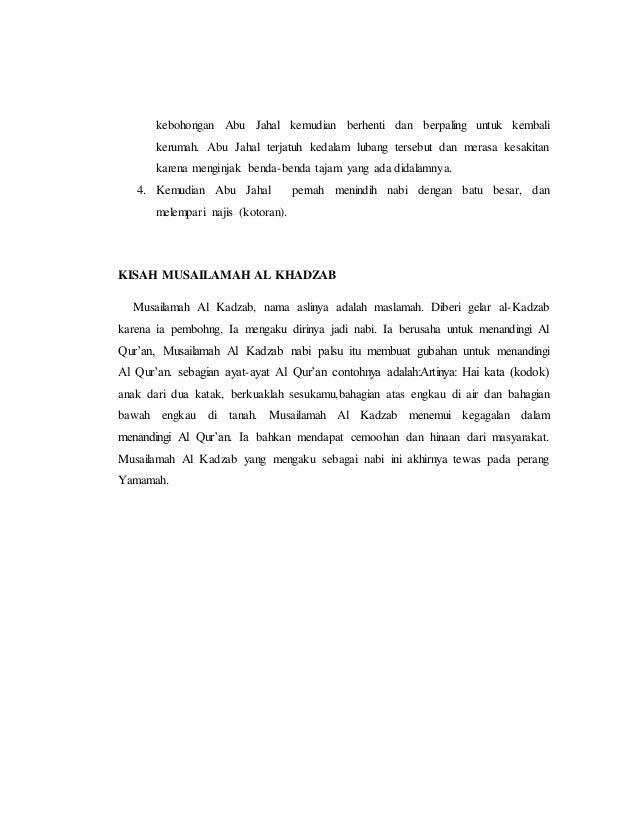 kebohongan Abu Jahal kemudian berhenti dan berpaling untuk kembali kerumah. Abu Jahal terjatuh kedalam lubang tersebut dan merasa kesakitan karena menginjak benda-benda tajam yang ada didalamnya.

4. Kemudian Abu Jahal pernah menindih nabi dengan batu besar, dan melempari najis (kotoran).

KISAH MUSAILAMAH AL KHADZAB

Musailamah Al Kadzab, nama aslinya adalah maslamah. Diberi gelar al-Kadzab karena ia pembohng, Ia mengaku dirinya jadi nabi. Ia berusaha untuk menandingi Al Qur'an, Musailamah Al Kadzab nabi palsu itu membuat gubahan untuk menandingi Al Qur'an. sebagian ayat-ayat Al Qur'an contohnya adalah:Artinya: Hai kata (kodok) anak dari dua katak, berkuaklah sesukamu,bahagian atas engkau di air dan bahagian bawah engkau di tanah. Musailamah Al Kadzab menemui kegagalan dalam menandingi Al Qur'an. Ia bahkan mendapat cemoohan dan hinaan dari masyarakat. Musailamah Al Kadzab yang mengaku sebagai nabi ini akhirnya tewas pada perang Yamamah.